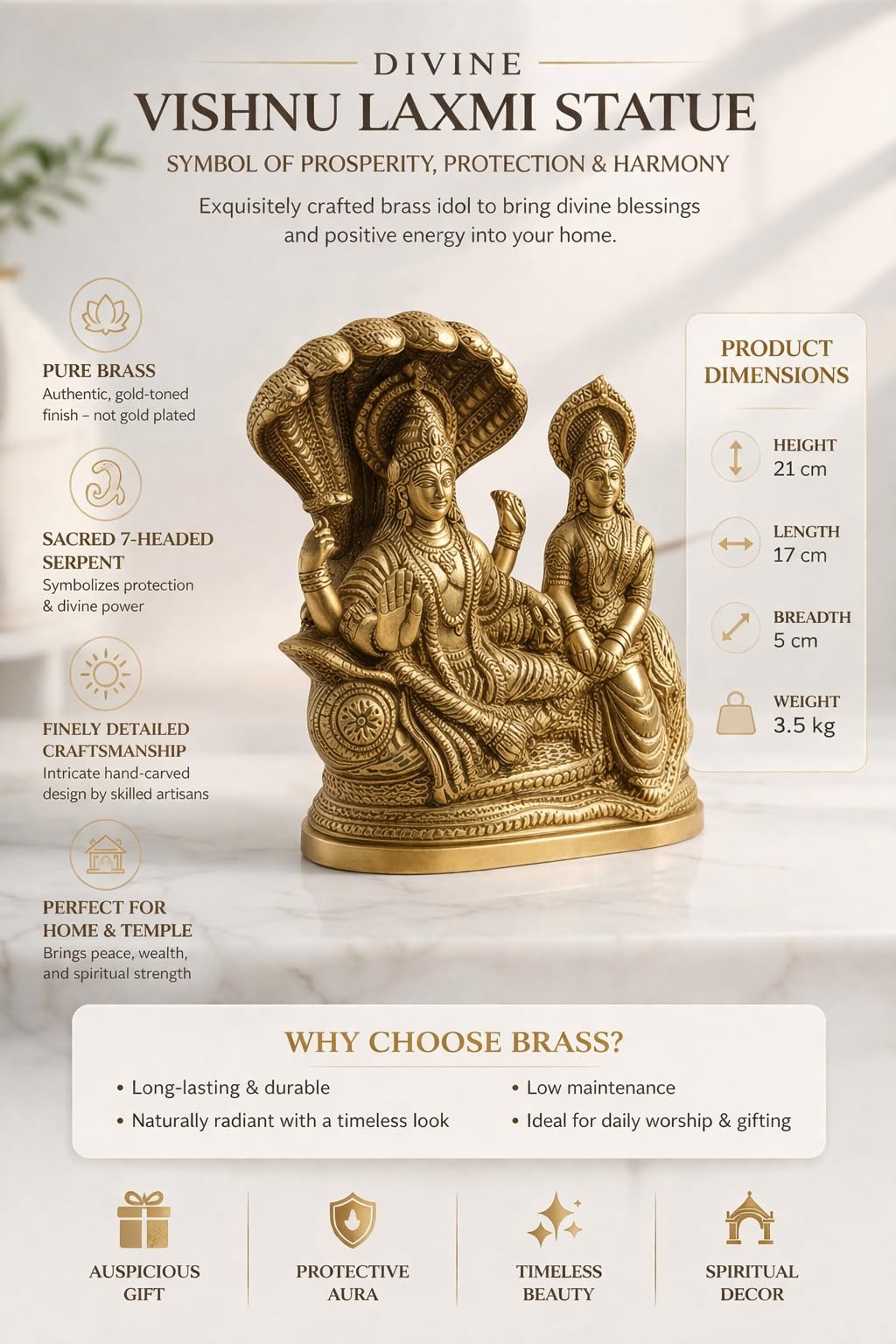 DIVINE
VISHNU LAXMI STATUE
SYMBOL OF PROSPERITY, PROTECTION & HARMONY

Exquisitely crafted brass idol to bring divine blessings and positive energy into your home.

PURE BRASS
Authentic, gold-toned finish – not gold plated

SACRED 7-HEADED SERPENT
Symbolizes protection & divine power

FINELY DETAILED CRAFTSMANSHIP
Intricate hand-carved design by skilled artisans

PERFECT FOR HOME & TEMPLE
Brings peace, wealth, and spiritual strength

PRODUCT DIMENSIONS

HEIGHT
21 cm

LENGTH
17 cm

BREADTH
5 cm

WEIGHT
3.5 kg

WHY CHOOSE BRASS?
• Long-lasting & durable
• Naturally radiant with a timeless look
• Low maintenance
• Ideal for daily worship & gifting

AUSPICIOUS GIFT

PROTECTIVE AURA

TIMELESS BEAUTY

SPIRITUAL DECOR